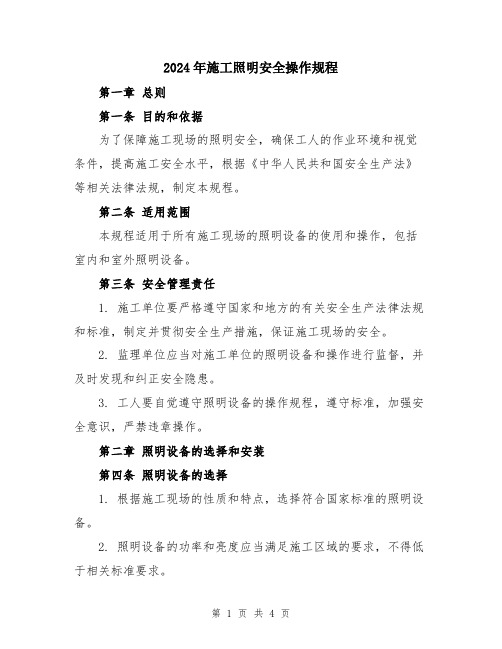 2024年施工照明安全操作规程

第一章 总则

第一条 目的和依据

为了保障施工现场的照明安全，确保工人的作业环境和视觉条件，提高施工安全水平，根据《中华人民共和国安全生产法》等相关法律法规，制定本规程。

第二条 适用范围

本规程适用于所有施工现场的照明设备的使用和操作，包括室内和室外照明设备。

第三条 安全管理责任

1. 施工单位要严格遵守国家和地方的有关安全生产法律法规和标准，制定并贯彻安全生产措施，保证施工现场的安全。

2. 监理单位应当对施工单位的照明设备和操作进行监督，并及时发现和纠正安全隐患。

3. 工人要自觉遵守照明设备的操作规程，遵守标准，加强安全意识，严禁违章操作。

第二章 照明设备的选择和安装

第四条 照明设备的选择

1. 根据施工现场的性质和特点，选择符合国家标准的照明设备。

2. 照明设备的功率和亮度应当满足施工区域的要求，不得低于相关标准要求。

第 1 页 共 4 页